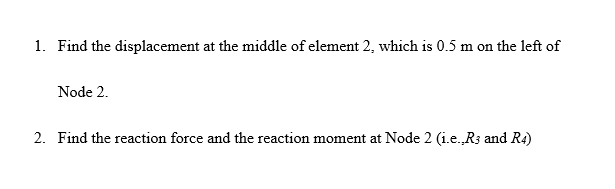 1. Find the displacement at the middle of element 2, which is 0.5 m on the left of Node 2.

2. Find the reaction force and the reaction moment at Node 2 (i.e.,$R_3$ and $R_4$)